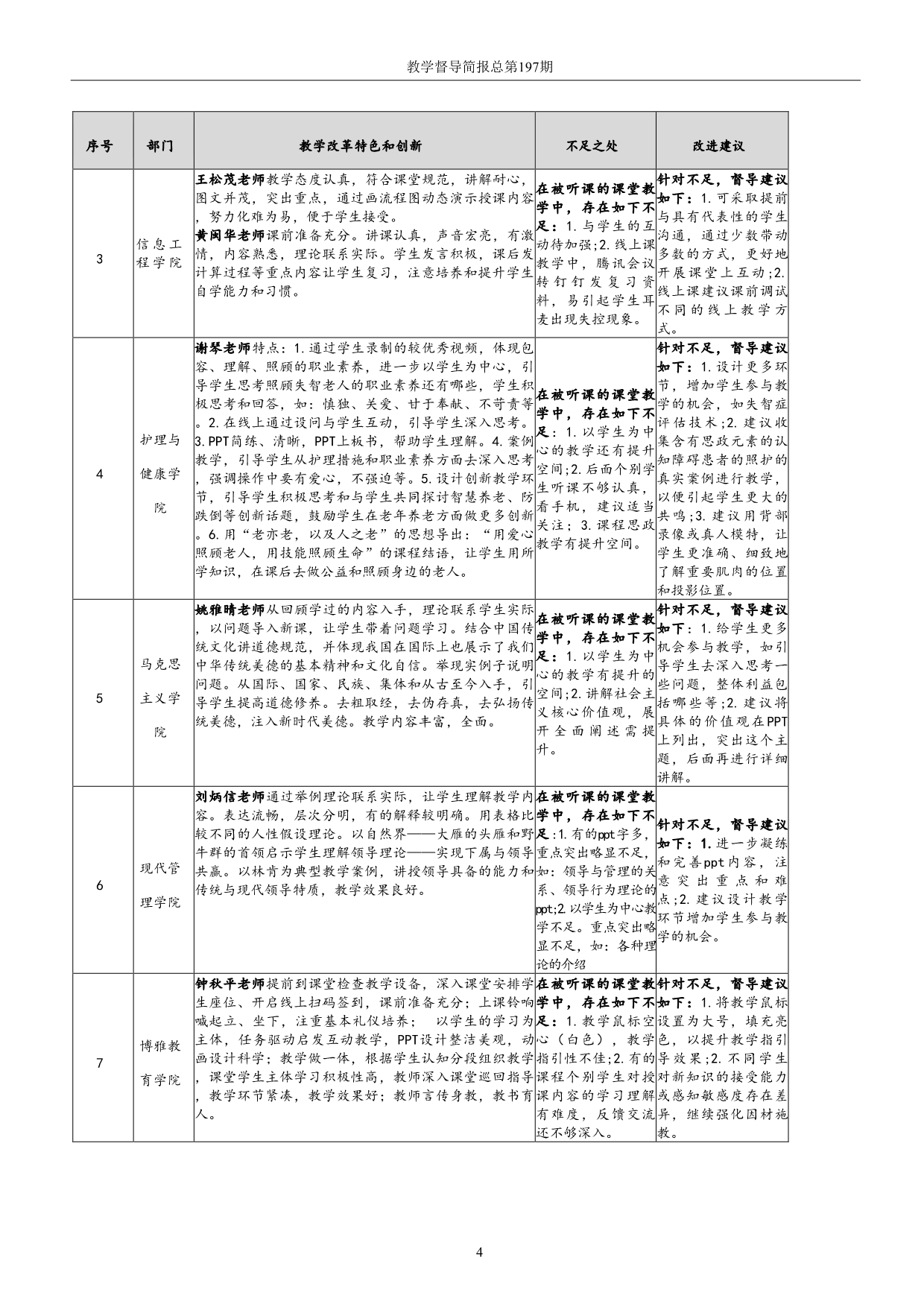 教学督导简报总第197期

| 序号 | 部门 | 教学改革特色和创新 | 不足之处 | 改进建议 |
|---|---|---|---|---|
| 3 | 信息工程学院 | 王松茂老师教学态度认真，符合课堂规范，讲解耐心，图文并茂，突出重点，通过画流程图动态演示授课内容，努力化难为易，便于学生接受。黄闽华老师课前准备充分。讲课认真，声音宏亮，有激情，内容熟悉，理论联系实际。学生发言积极，课后发计算过程等重点内容让学生复习，注意培养和提升学生自学能力和习惯。 | 在被听课的课堂教学中，存在如下不足：1.与学生的互动待加强；2.线上课教学中，腾讯会议转钉钉发复习资料，易引起学生耳麦出现失控现象。 | 针对不足，督导建议如下：1.可采取提前与具有代表性的学生沟通，通过少数带动多数的方式，更好地开展课堂上互动；2.线上课建议课前调试不同的线上教学方式。 |
| 4 | 护理与健康学院 | 谢琴老师特点：1.通过学生录制的较优秀视频，体现包容、理解、照顾的职业素养，进一步以学生为中心，引导学生思考照顾失智老人的职业素养还有哪些，学生积极思考和回答，如：慎独、关爱、甘于奉献、不苛责等。2.在线上通过设问与学生互动，引导学生深入思考。3.PPT简练、清晰，PPT上板书，帮助学生理解。4.案例教学，引导学生从护理措施和职业素养方面去深入思考，强调操作中要有爱心，不强迫等。5.设计创新教学环节，引导学生积极思考和与学生共同探讨智慧养老、防跌倒等创新话题，鼓励学生在老年养老方面做更多创新。6.用“老亦老，以及人之老”的思想导出：“用爱心照顾老人，用技能照顾生命”的课程结语，让学生用所学知识，在课后去做公益和照顾身边的老人。 | 在被听课的课堂教学中，存在如下不足：1.以学生为中心的教学还有提升空间；2.后面个别学生听课不够认真，看手机，建议适当关注；3.课程思政教学有提升空间。 | 针对不足，督导建议如下：1.设计更多环节，增加学生参与教学的机会，如失智症评估技术；2.建议收集含有思政元素的认知障碍患者的照护的真实案例进行教学，以便引起学生更大的共鸣；3.建议用背部录像或真人模特，让学生更准确、细致地了解重要肌肉的位置和投影位置。 |
| 5 | 马克思主义学院 | 姚雅晴老师从回顾学过的内容入手，理论联系学生实际，以问题导入新课，让学生带着问题学习。结合中国传统文化讲道德规范，并体现我国在国际上也展示了我们中华传统美德的基本精神和文化自信。举现实例子说明问题。从国际、国家、民族、集体和从古至今入手，引导学生提高道德修养。去粗取经，去伪存真，去弘扬传统美德，注入新时代美德。教学内容丰富，全面。 | 在被听课的课堂教学中，存在如下不足：1.以学生为中心的教学有提升的空间；2.讲解社会主义核心价值观，展开全面阐述需提升。 | 针对不足，督导建议如下：1.给学生更多机会参与教学，如引导学生去深入思考一些问题，整体利益包括哪些等；2.建议将具体的价值观在PPT上列出，突出这个主题，后面再进行详细讲解。 |
| 6 | 现代管理学院 | 刘炳信老师通过举例理论联系实际，让学生理解教学内容。表达流畅，层次分明，有的解释较明确。用表格比较不同的人性假设理论。以自然界——大雁的头雁和野牛群的首领启示学生理解领导理论——实现下属与领导共赢。以林肯为典型教学案例，讲授领导具备的能力和传统与现代领导特质，教学效果良好。 | 在被听课的课堂教学中，存在如下不足：1.有的ppt字多，重点突出略显不足，如：领导与管理的关系、领导行为理论的ppt;2.以学生为中心教学不足。重点突出略显不足，如：各种理论的介绍 | 针对不足，督导建议如下：1.进一步凝练和完善ppt内容，注意突出重点和难点；2.建议设计教学环节增加学生参与教学的机会。 |
| 7 | 博雅教育学院 | 钟秋平老师提前到课堂检查教学设备，深入课堂安排学生座位、开启线上扫码签到，课前准备充分；上课铃响喊起立、坐下，注重基本礼仪培养； 以学生的学习为主体，任务驱动启发互动教学，PPT设计整洁美观，动画设计科学；教学做一体，根据学生认知分段组织教学，课堂学生主体学习积极性高，教师深入课堂巡回指导，教学环节紧凑，教学效果好；教师言传身教，教书育人。 | 在被听课的课堂教学中，存在如下不足：1.教学鼠标空心（白色），教学指引性不佳；2.有的课程个别学生对授课内容的学习理解有难度，反馈交流还不够深入。 | 针对不足，督导建议如下：1.将教学鼠标设置为大号，填充亮色，以提升教学指引导效果；2.不同学生对新知识的接受能力或感知敏感度存在差异，继续强化因材施教。 |

4